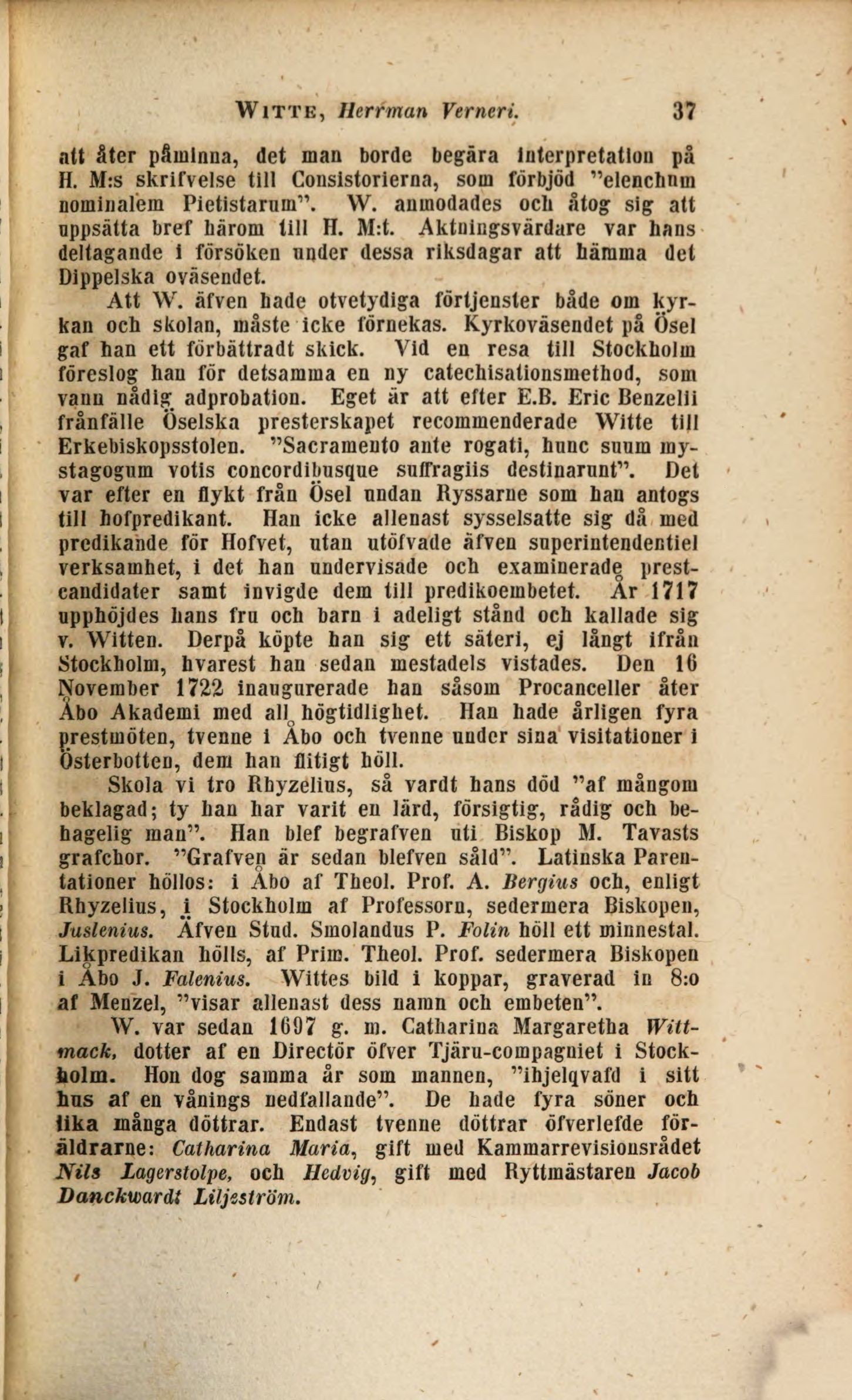 WITTE, Herrman Verneri. 37

att åter påminna, det man borde begära interpretation på H. M:s skrifvelse till Consistorierna, som förbjöd "elenchum nominalem Pietistarum". W. anmodades och åtog sig att uppsätta bref härom till H. M:t. Aktningsvärdare var hans deltagande i försöken under dessa riksdagar att hämma det Dippelska oväsendet.

Att W. äfven hade otvetydiga förtjenster både om kyrkan och skolan, måste icke förnekas. Kyrkoväsendet på Ösel gaf han ett förbättradt skick. Vid en resa till Stockholm föreslog han för detsamma en ny catechisationsmethod, som vann nådig adprobation. Eget är att efter E.B. Eric Benzelii frånfälle Öselska presterskapet recommenderade Witte till Erkebiskopsstolen. "Sacramento ante rogati, hunc suum mystagogum votis concordibusque suffragiis destinarunt". Det var efter en flykt från Ösel undan Ryssarne som han antogs till hofpredikant. Han icke allenast sysselsatte sig då med predikande för Hofvet, utan utöfvade äfven superintendentiel verksamhet, i det han undervisade och examinerade prestcandidater samt invigde dem till predikoembetet. År 1717 upphöjdes hans fru och barn i adeligt stånd och kallade sig v. Witten. Derpå köpte han sig ett säteri, ej långt ifrån Stockholm, hvarest han sedan mestadels vistades. Den 16 November 1722 inaugurerade han såsom Procanceller åter Åbo Akademi med all högtidlighet. Han hade årligen fyra prestmöten, tvenne i Åbo och tvenne under sina visitationer i Österbotten, dem han flitigt höll.

Skola vi tro Rhyzelius, så vardt hans död "af mångom beklagad; ty han har varit en lärd, försigtig, rådig och behagelig man". Han blef begrafven uti Biskop M. Tavasts grafchor. "Grafven är sedan blefven såld". Latinska Parentationer höllos: i Åbo af Theol. Prof. A. Bergius och, enligt Rhyzelius, i Stockholm af Professorn, sedermera Biskopen, Juslenius. Äfven Stud. Smolandus P. Folin höll ett minnestal. Likpredikan hölls, af Prim. Theol. Prof. sedermera Biskopen i Åbo J. Falenius. Wittes bild i koppar, graverad in 8:o af Menzel, "visar allenast dess namn och embeten".

W. var sedan 1697 g. m. Catharina Margaretha Wittmack, dotter af en Directör öfver Tjäru-compagniet i Stockholm. Hon dog samma år som mannen, "ihjelqvafd i sitt hus af en vånings nedfallande". De hade fyra söner och lika många döttrar. Endast tvenne döttrar öfverlefde föräldrarne: Catharina Maria, gift med Kammarrevisionsrådet Nils Lagerstolpe, och Hedvig, gift med Ryttmästaren Jacob Danckwardt Liljeström.